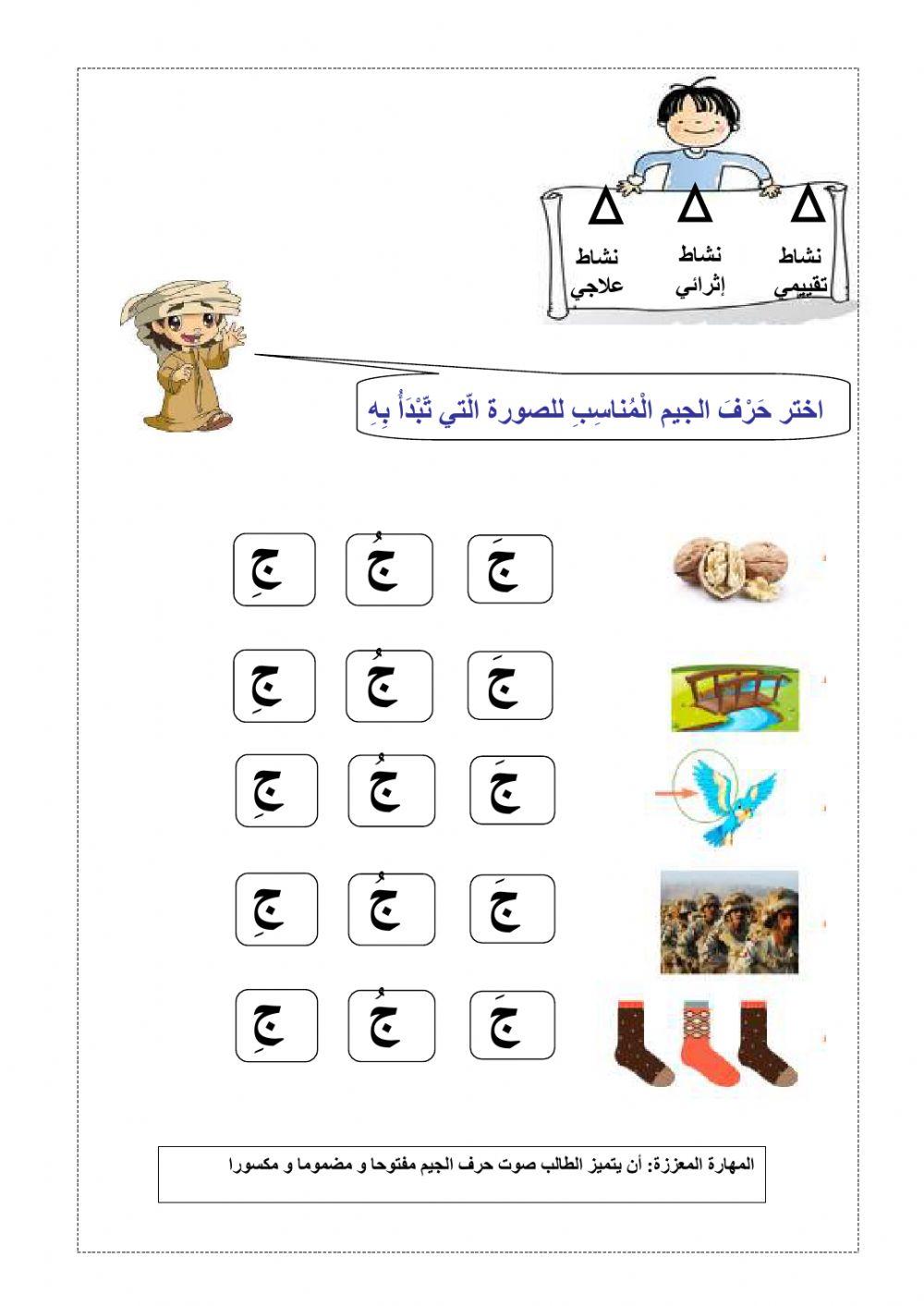 نشاط تقييمي

نشاط إثرائي

نشاط علاجي

اختر حَرْفَ الجيم الْمُناسِبِ للصورة الّتي تَبْدَأُ بِهِ

جَ جُ جِ

جَ جُ جِ

جَ جُ جِ

جَ جُ جِ

جَ جُ جِ

المهارة المعززة: أن يتميز الطالب صوت حرف الجيم مفتوحا و مضموما و مكسورا